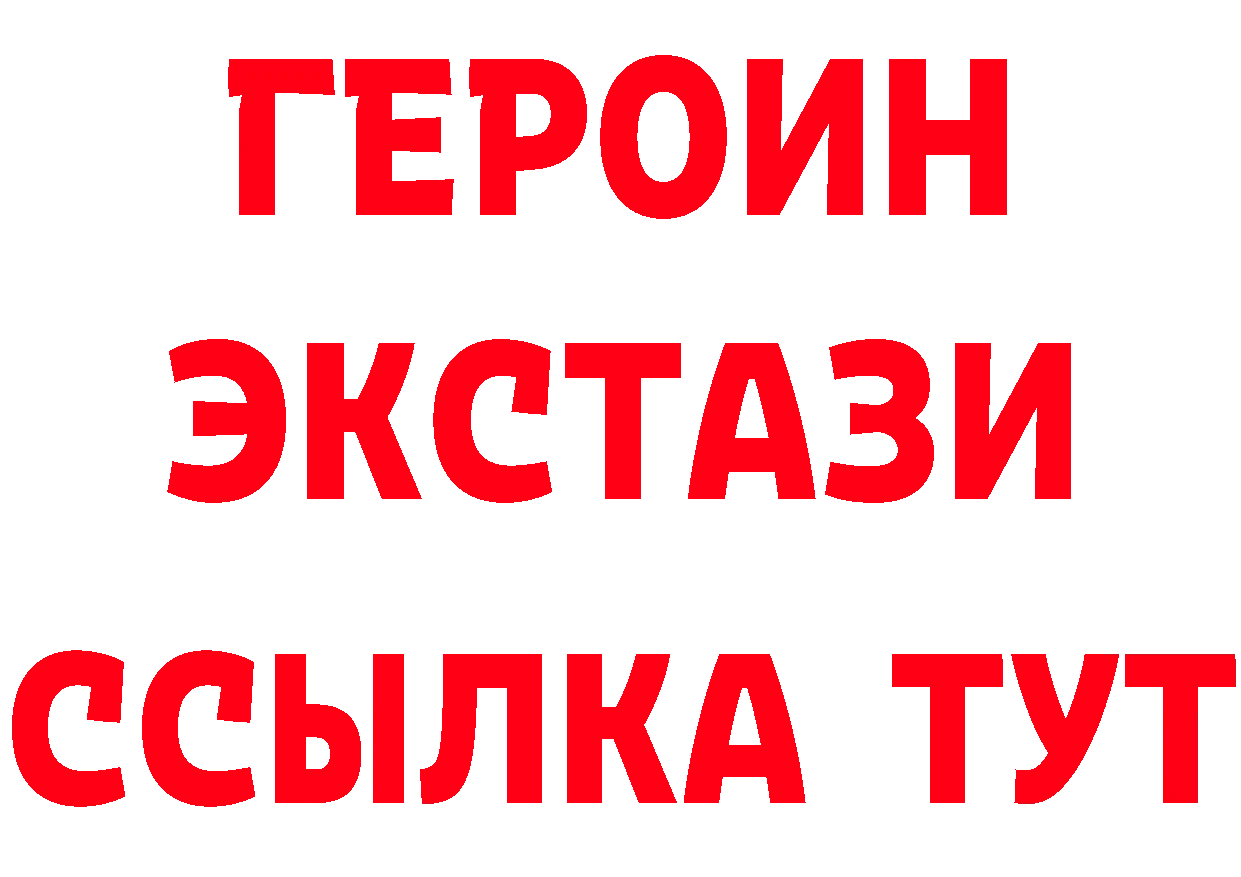 ГЕРОИН
ЭКСТАЗИ
ССЫЛКА ТУТ